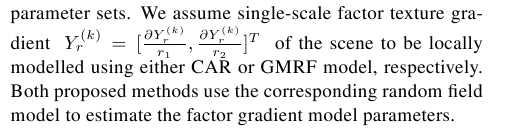 parameter sets. We assume single-scale factor texture gradient $Y_r^{(k)} = [\frac{\partial Y_r^{(k)}}{r_1}, \frac{\partial Y_r^{(k)}}{r_2}]^T$ of the scene to be locally modelled using either CAR or GMRF model, respectively. Both proposed methods use the corresponding random field model to estimate the factor gradient model parameters.